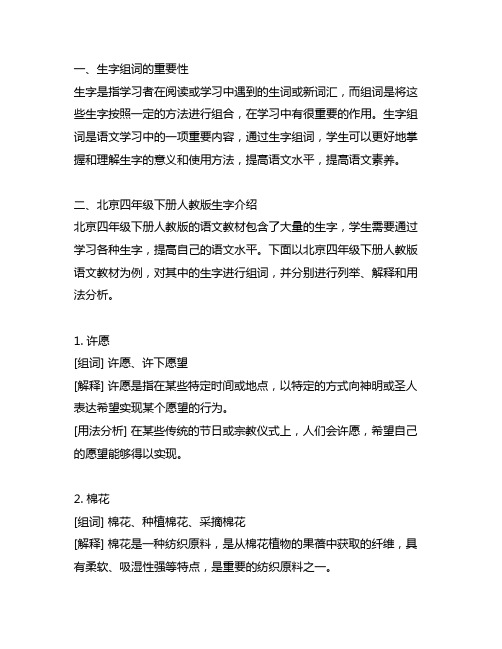 一、生字组词的重要性
生字是指学习者在阅读或学习中遇到的生词或新词汇，而组词是将这些生字按照一定的方法进行组合，在学习中有很重要的作用。生字组词是语文学习中的一项重要内容，通过生字组词，学生可以更好地掌握和理解生字的意义和使用方法，提高语文水平，提高语文素养。

二、北京四年级下册人教版生字介绍
北京四年级下册人教版的语文教材包含了大量的生字，学生需要通过学习各种生字，提高自己的语文水平。下面以北京四年级下册人教版语文教材为例，对其中的生字进行组词，并分别进行列举、解释和用法分析。

1. 许愿
[组词] 许愿、许下愿望
[解释] 许愿是指在某些特定时间或地点，以特定的方式向神明或圣人表达希望实现某个愿望的行为。
[用法分析] 在某些传统的节日或宗教仪式上，人们会许愿，希望自己的愿望能够得以实现。

2. 棉花
[组词] 棉花、种植棉花、采摘棉花
[解释] 棉花是一种纺织原料，是从棉花植物的果蓓中获取的纤维，具有柔软、吸湿性强等特点，是重要的纺织原料之一。